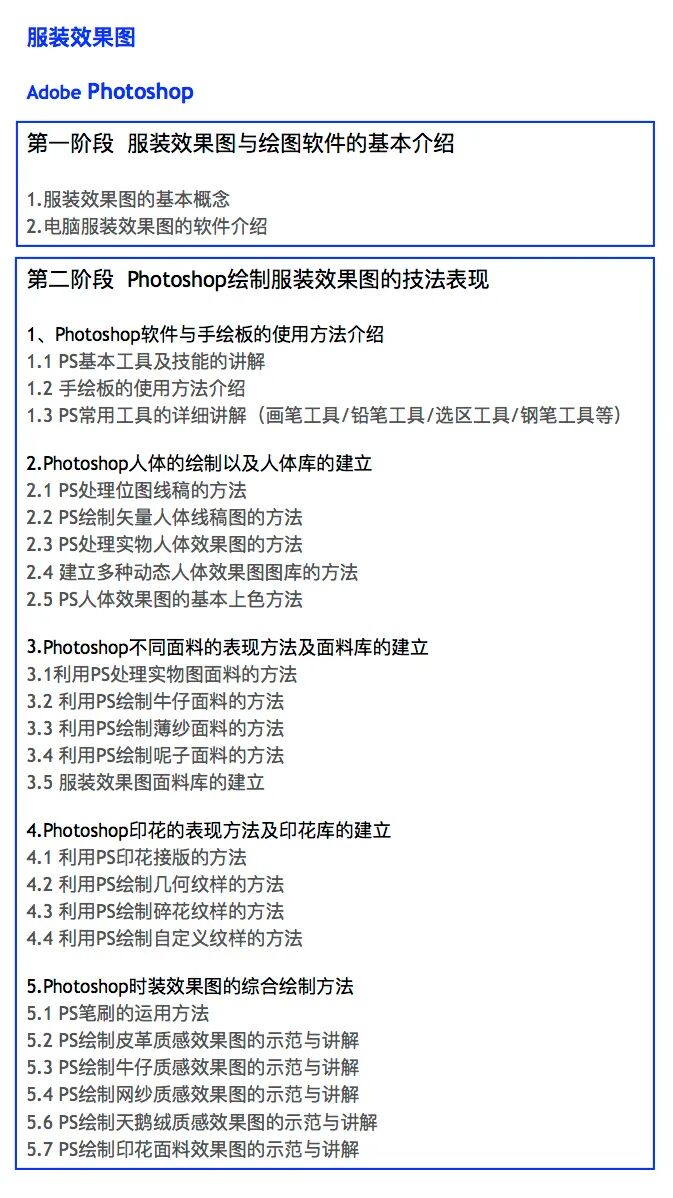 服装效果图

Adobe Photoshop

第一阶段 服装效果图与绘图软件的基本介绍

1.服装效果图的基本概念
2.电脑服装效果图的软件介绍

第二阶段 Photoshop绘制服装效果图的技法表现

1、Photoshop软件与手绘板的使用方法介绍
1.1 PS基本工具及技能的讲解
1.2 手绘板的使用方法介绍
1.3 PS常用工具的详细讲解（画笔工具/铅笔工具/选区工具/钢笔工具等）

2.Photoshop人体的绘制以及人体库的建立
2.1 PS处理位图线稿的方法
2.2 PS绘制矢量人体线稿图的方法
2.3 PS处理实物人体效果图的方法
2.4 建立多种动态人体效果图图库的方法
2.5 PS人体效果图的基本上色方法

3.Photoshop不同面料的表现方法及面料库的建立
3.1利用PS处理实物图面料的方法
3.2 利用PS绘制牛仔面料的方法
3.3 利用PS绘制薄纱面料的方法
3.4 利用PS绘制呢子面料的方法
3.5 服装效果图面料库的建立

4.Photoshop印花的表现方法及印花库的建立
4.1 利用PS印花接版的方法
4.2 利用PS绘制几何纹样的方法
4.3 利用PS绘制碎花纹样的方法
4.4 利用PS绘制自定义纹样的方法

5.Photoshop时装效果图的综合绘制方法
5.1 PS笔刷的运用方法
5.2 PS绘制皮革质感效果图的示范与讲解
5.3 PS绘制牛仔质感效果图的示范与讲解
5.4 PS绘制网纱质感效果图的示范与讲解
5.6 PS绘制天鹅绒质感效果图的示范与讲解
5.7 PS绘制印花面料效果图的示范与讲解